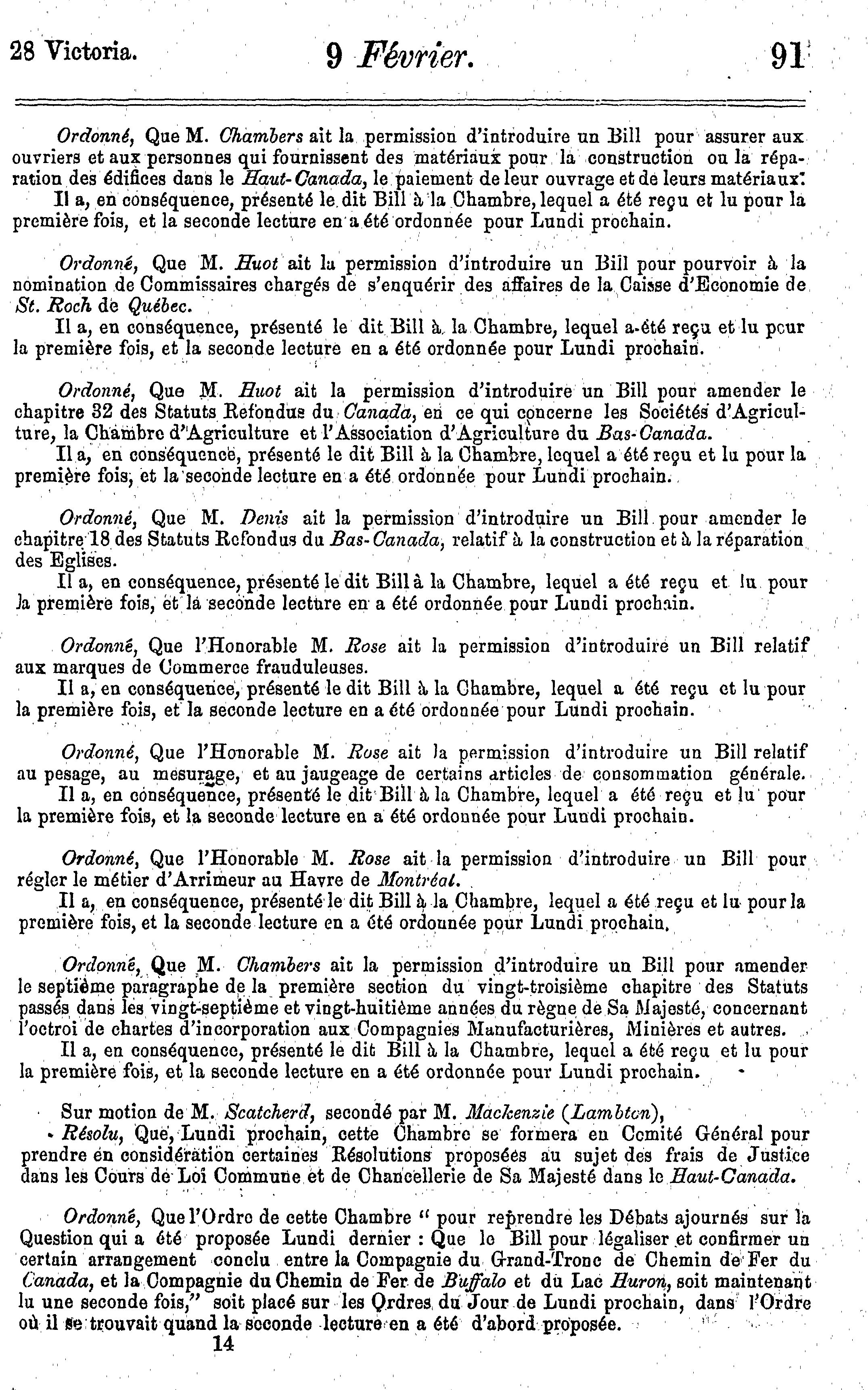 28 Victoria. 9 Février. 91

Ordonné, Que M. Chambers ait la permission d'introduire un Bill pour assurer aux ouvriers et aux personnes qui fournissent des matériaux pour la construction ou la réparation des édifices dans le Haut-Canada, le paiement de leur ouvrage et de leurs matériaux.
Il a, en conséquence, présenté le dit Bill à la Chambre, lequel a été reçu et lu pour la première fois, et la seconde lecture en a été ordonnée pour Lundi prochain.

Ordonné, Que M. Huot ait la permission d'introduire un Bill pour pourvoir à la nomination de Commissaires chargés de s'enquérir des affaires de la Caisse d'Economie de St. Roch de Québec.
Il a, en conséquence, présenté le dit Bill à la Chambre, lequel a été reçu et lu pour la première fois, et la seconde lecture en a été ordonnée pour Lundi prochain.

Ordonné, Que M. Huot ait la permission d'introduire un Bill pour amender le chapitre 32 des Statuts Refondus du Canada, en ce qui concerne les Sociétés d'Agriculture, la Chambre d'Agriculture et l'Association d'Agriculture du Bas-Canada.
Il a, en conséquence, présenté le dit Bill à la Chambre, lequel a été reçu et lu pour la première fois, et la seconde lecture en a été ordonnée pour Lundi prochain.

Ordonné, Que M. Denis ait la permission d'introduire un Bill pour amender le chapitre 18 des Statuts Refondus du Bas-Canada, relatif à la construction et à la réparation des Eglises.
Il a, en conséquence, présenté le dit Bill à la Chambre, lequel a été reçu et lu pour la première fois, et la seconde lecture en a été ordonnée pour Lundi prochain.

Ordonné, Que l'Honorable M. Rose ait la permission d'introduire un Bill relatif aux marques de Commerce frauduleuses.
Il a, en conséquence, présenté le dit Bill à la Chambre, lequel a été reçu et lu pour la première fois, et la seconde lecture en a été ordonnée pour Lundi prochain.

Ordonné, Que l'Honorable M. Rose ait la permission d'introduire un Bill relatif au pesage, au mesurage, et au jaugeage de certains articles de consommation générale.
Il a, en conséquence, présenté le dit Bill à la Chambre, lequel a été reçu et lu pour la première fois, et la seconde lecture en a été ordonnée pour Lundi prochain.

Ordonné, Que l'Honorable M. Rose ait la permission d'introduire un Bill pour régler le métier d'Arrimeur au Havre de Montréal.
Il a, en conséquence, présenté le dit Bill à la Chambre, lequel a été reçu et lu pour la première fois, et la seconde lecture en a été ordonnée pour Lundi prochain.

Ordonné, Que M. Chambers ait la permission d'introduire un Bill pour amender le septième paragraphe de la première section du vingt-troisième chapitre des Statuts passés dans les vingt-septième et vingt-huitième années du règne de Sa Majesté, concernant l'octroi de chartes d'incorporation aux Compagnies Manufacturières, Minières et autres.
Il a, en conséquence, présenté le dit Bill à la Chambre, lequel a été reçu et lu pour la première fois, et la seconde lecture en a été ordonnée pour Lundi prochain.

Sur motion de M. Scatcherd, secondé par M. Mackenzie (Lambton),
Résolu, Que, Lundi prochain, cette Chambre se formera en Comité Général pour prendre en considération certaines Résolutions proposées au sujet des frais de Justice dans les Cours de Loi Commune et de Chancellerie de Sa Majesté dans le Haut-Canada.

Ordonné, Que l'Ordre de cette Chambre " pour reprendre les Débats ajournés sur la Question qui a été proposée Lundi dernier : Que le Bill pour légaliser et confirmer un certain arrangement conclu entre la Compagnie du Grand-Tronc de Chemin de Fer du Canada, et la Compagnie du Chemin de Fer de Buffalo et du Lac Huron, soit maintenant lu une seconde fois," soit placé sur les Ordres du Jour de Lundi prochain, dans l'Ordre où il se trouvait quand la seconde lecture en a été d'abord proposée.
14